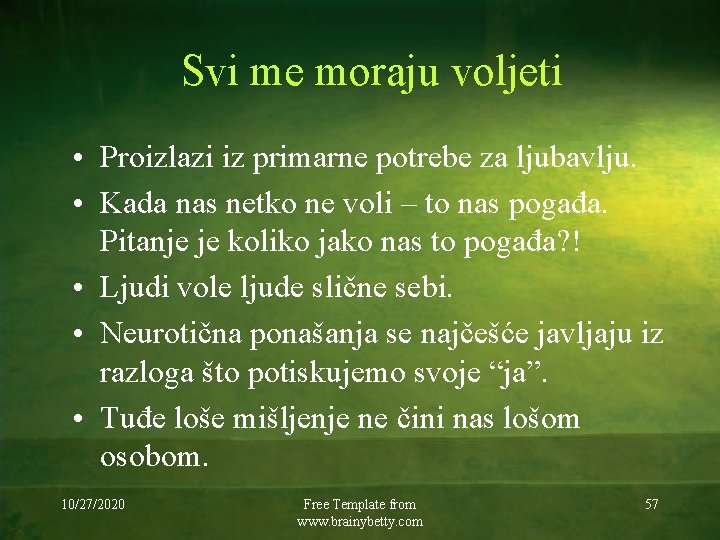 Svi me moraju voljeti

• Proizlazi iz primarne potrebe za ljubavlju.
• Kada nas netko ne voli – to nas pogađa. Pitanje je koliko jako nas to pogađa?!
• Ljudi vole ljude slične sebi.
• Neurotična ponašanja se najčešće javljaju iz razloga što potiskujemo svoje “ja”.
• Tuđe loše mišljenje ne čini nas lošom osobom.

10/27/2020

Free Template from www.brainybetty.com

57